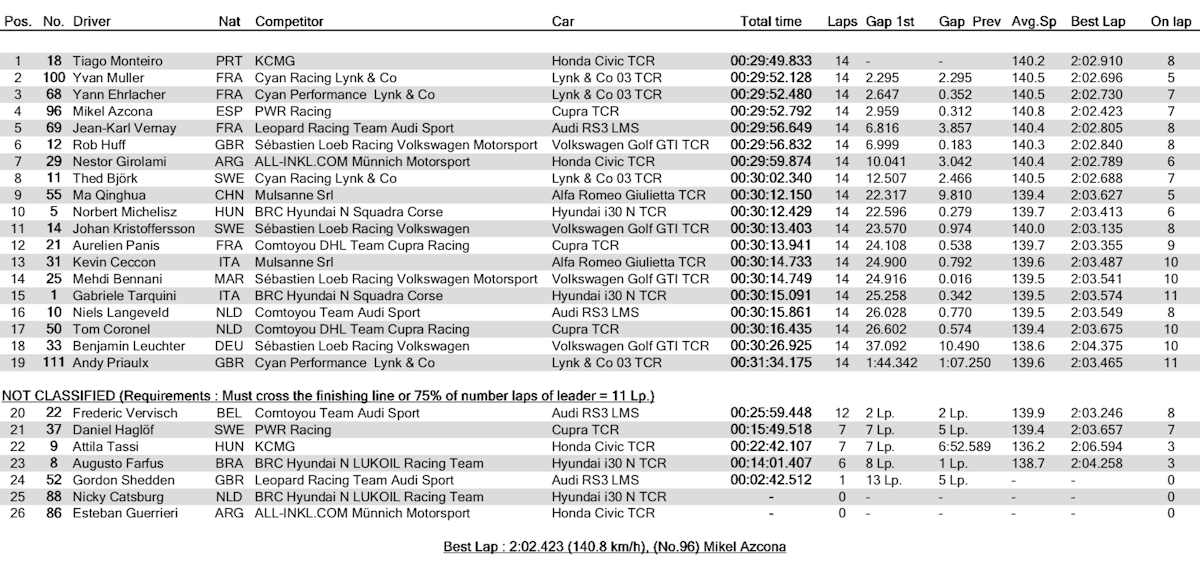 | Pos. | No. | Driver | Nat | Competitor | Car | Total time | Laps | Gap 1st | Gap Prev | Avg.Sp | Best Lap | On lap |
|---|---|---|---|---|---|---|---|---|---|---|---|---|
| 1 | 18 | Tiago Monteiro | PRT | KCMG | Honda Civic TCR | 00:29:49.833 | 14 | - | - | 140.2 | 2:02.910 | 8 |
| 2 | 100 | Yvan Muller | FRA | Cyan Racing Lynk & Co | Lynk & Co 03 TCR | 00:29:52.128 | 14 | 2.295 | 2.295 | 140.5 | 2:02.696 | 5 |
| 3 | 68 | Yann Ehrlacher | FRA | Cyan Performance Lynk & Co | Lynk & Co 03 TCR | 00:29:52.480 | 14 | 2.647 | 0.352 | 140.5 | 2:02.730 | 7 |
| 4 | 96 | Mikel Azcona | ESP | PWR Racing | Cupra TCR | 00:29:52.792 | 14 | 2.959 | 0.312 | 140.8 | 2:02.423 | 7 |
| 5 | 69 | Jean-Karl Vernay | FRA | Leopard Racing Team Audi Sport | Audi RS3 LMS | 00:29:56.649 | 14 | 6.816 | 3.857 | 140.4 | 2:02.805 | 8 |
| 6 | 12 | Rob Huff | GBR | Sébastien Loeb Racing Volkswagen Motorsport | Volkswagen Golf GTI TCR | 00:29:56.832 | 14 | 6.999 | 0.183 | 140.3 | 2:02.840 | 8 |
| 7 | 29 | Nestor Girolami | ARG | ALL-INKL.COM Münnich Motorsport | Honda Civic TCR | 00:29:59.874 | 14 | 10.041 | 3.042 | 140.4 | 2:02.789 | 6 |
| 8 | 11 | Thed Björk | SWE | Cyan Racing Lynk & Co | Lynk & Co 03 TCR | 00:30:02.340 | 14 | 12.507 | 2.466 | 140.5 | 2:02.688 | 7 |
| 9 | 55 | Ma Qinghua | CHN | Mulsanne Srl | Alfa Romeo Giulietta TCR | 00:30:12.150 | 14 | 22.317 | 9.810 | 139.4 | 2:03.627 | 5 |
| 10 | 5 | Norbert Michelisz | HUN | BRC Hyundai N Squadra Corse | Hyundai i30 N TCR | 00:30:12.429 | 14 | 22.596 | 0.279 | 139.7 | 2:03.413 | 6 |
| 11 | 14 | Johan Kristoffersson | SWE | Sébastien Loeb Racing Volkswagen | Volkswagen Golf GTI TCR | 00:30:13.403 | 14 | 23.570 | 0.974 | 140.0 | 2:03.135 | 8 |
| 12 | 21 | Aurelien Panis | FRA | Comtoyou DHL Team Cupra Racing | Cupra TCR | 00:30:13.941 | 14 | 24.108 | 0.538 | 139.7 | 2:03.355 | 9 |
| 13 | 31 | Kevin Ceccon | ITA | Mulsanne Srl | Alfa Romeo Giulietta TCR | 00:30:14.733 | 14 | 24.900 | 0.792 | 139.6 | 2:03.487 | 10 |
| 14 | 25 | Mehdi Bennani | MAR | Sébastien Loeb Racing Volkswagen Motorsport | Volkswagen Golf GTI TCR | 00:30:14.749 | 14 | 24.916 | 0.016 | 139.5 | 2:03.541 | 10 |
| 15 | 1 | Gabriele Tarquini | ITA | BRC Hyundai N Squadra Corse | Hyundai i30 N TCR | 00:30:15.091 | 14 | 25.258 | 0.342 | 139.5 | 2:03.574 | 11 |
| 16 | 10 | Niels Langeveld | NLD | Comtoyou Team Audi Sport | Audi RS3 LMS | 00:30:15.861 | 14 | 26.028 | 0.770 | 139.5 | 2:03.549 | 8 |
| 17 | 50 | Tom Coronel | NLD | Comtoyou DHL Team Cupra Racing | Cupra TCR | 00:30:16.435 | 14 | 26.602 | 0.574 | 139.4 | 2:03.675 | 10 |
| 18 | 33 | Benjamin Leuchter | DEU | Sébastien Loeb Racing Volkswagen | Volkswagen Golf GTI TCR | 00:30:26.925 | 14 | 37.092 | 10.490 | 138.6 | 2:04.375 | 10 |
| 19 | 111 | Andy Priaulx | GBR | Cyan Performance Lynk & Co | Lynk & Co 03 TCR | 00:31:34.175 | 14 | 1:44.342 | 1:07.250 | 139.6 | 2:03.465 | 11 |

NOT CLASSIFIED (Requirements : Must cross the finishing line or 75% of number laps of leader = 11 Lp.)

| | | | | | | | | | | | | |
|---|---|---|---|---|---|---|---|---|---|---|---|---|
| 20 | 22 | Frederic Vervisch | BEL | Comtoyou Team Audi Sport | Audi RS3 LMS | 00:25:59.448 | 12 | 2 Lp. | 2 Lp. | 139.9 | 2:03.246 | 8 |
| 21 | 37 | Daniel Haglöf | SWE | PWR Racing | Cupra TCR | 00:15:49.518 | 7 | 7 Lp. | 5 Lp. | 139.4 | 2:03.657 | 7 |
| 22 | 9 | Attila Tassi | HUN | KCMG | Honda Civic TCR | 00:22:42.107 | 7 | 7 Lp. | 6:52.589 | 136.2 | 2:06.594 | 3 |
| 23 | 8 | Augusto Farfus | BRA | BRC Hyundai N LUKOIL Racing Team | Hyundai i30 N TCR | 00:14:01.407 | 6 | 8 Lp. | 1 Lp. | 138.7 | 2:04.258 | 3 |
| 24 | 52 | Gordon Shedden | GBR | Leopard Racing Team Audi Sport | Audi RS3 LMS | 00:02:42.512 | 1 | 13 Lp. | 5 Lp. | - | - | 0 |
| 25 | 88 | Nicky Catsburg | NLD | BRC Hyundai N LUKOIL Racing Team | Hyundai i30 N TCR | - | 0 | - | - | - | - | 0 |
| 26 | 86 | Esteban Guerrieri | ARG | ALL-INKL.COM Münnich Motorsport | Honda Civic TCR | - | 0 | - | - | - | - | 0 |

Best Lap : 2:02.423 (140.8 km/h), (No.96) Mikel Azcona